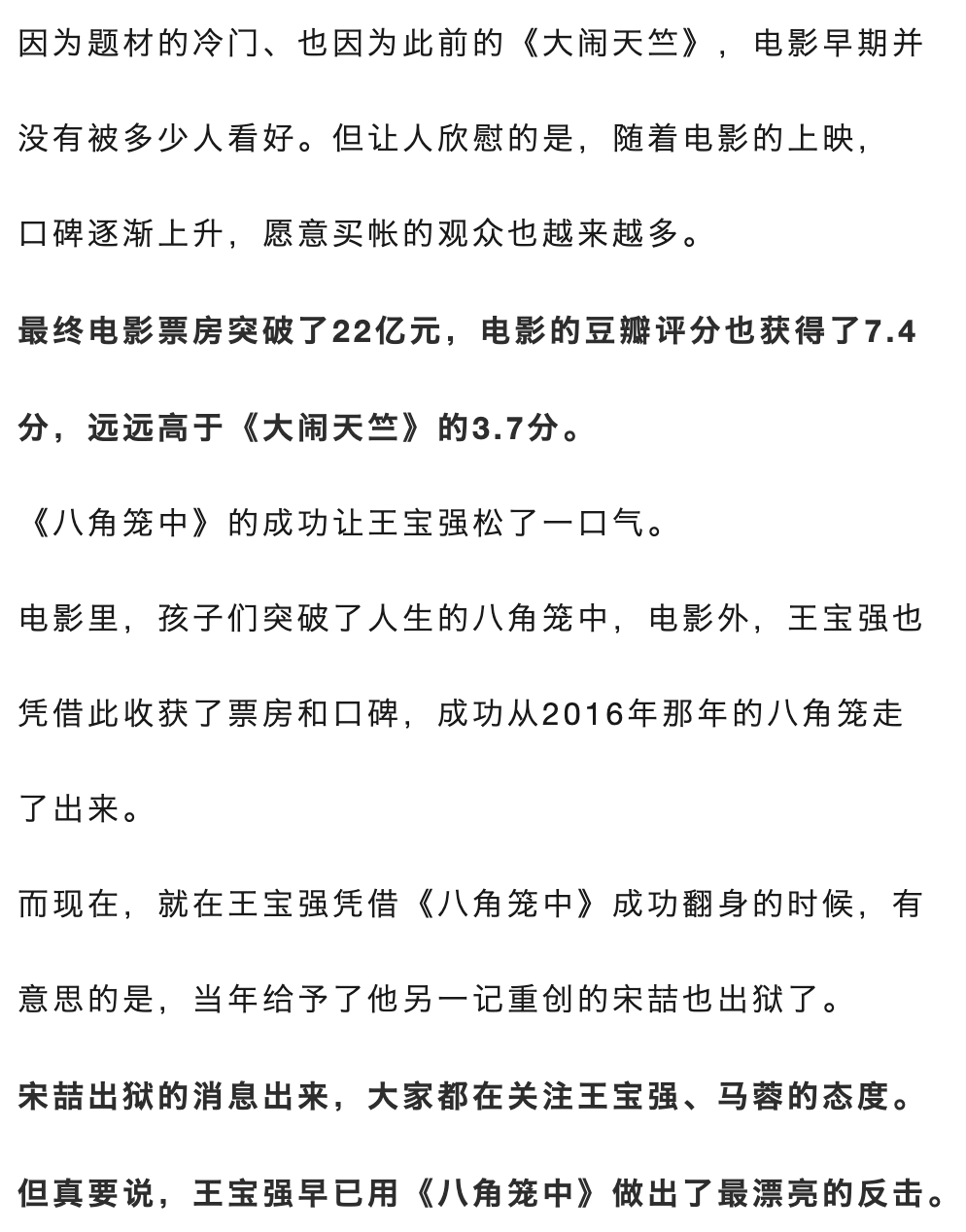 因为题材的冷门、也因为此前的《大闹天竺》，电影早期并没有被多少人看好。但让人欣慰的是，随着电影的上映，口碑逐渐上升，愿意买帐的观众也越来越多。

最终电影票房突破了22亿元，电影的豆瓣评分也获得了7.4分，远远高于《大闹天竺》的3.7分。

《八角笼中》的成功让王宝强松了一口气。

电影里，孩子们突破了人生的八角笼中，电影外，王宝强也凭借此收获了票房和口碑，成功从2016年那年的八角笼走了出来。

而现在，就在王宝强凭借《八角笼中》成功翻身的时候，有意思的是，当年给予了他另一记重创的宋喆也出狱了。

宋喆出狱的消息出来，大家都在关注王宝强、马蓉的态度。

但真要说，王宝强早已用《八角笼中》做出了最漂亮的反击。